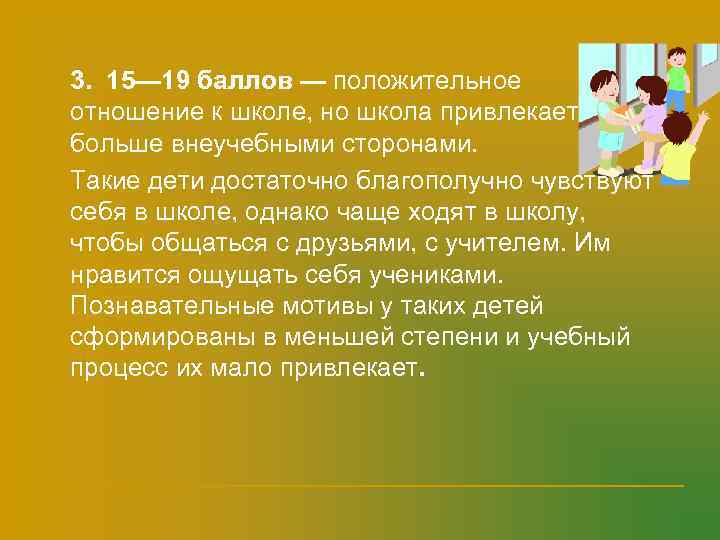 3. 15—19 баллов — положительное отношение к школе, но школа привлекает больше внеучебными сторонами.

Такие дети достаточно благополучно чувствуют себя в школе, однако чаще ходят в школу, чтобы общаться с друзьями, с учителем. Им нравится ощущать себя учениками. Познавательные мотивы у таких детей сформированы в меньшей степени и учебный процесс их мало привлекает.